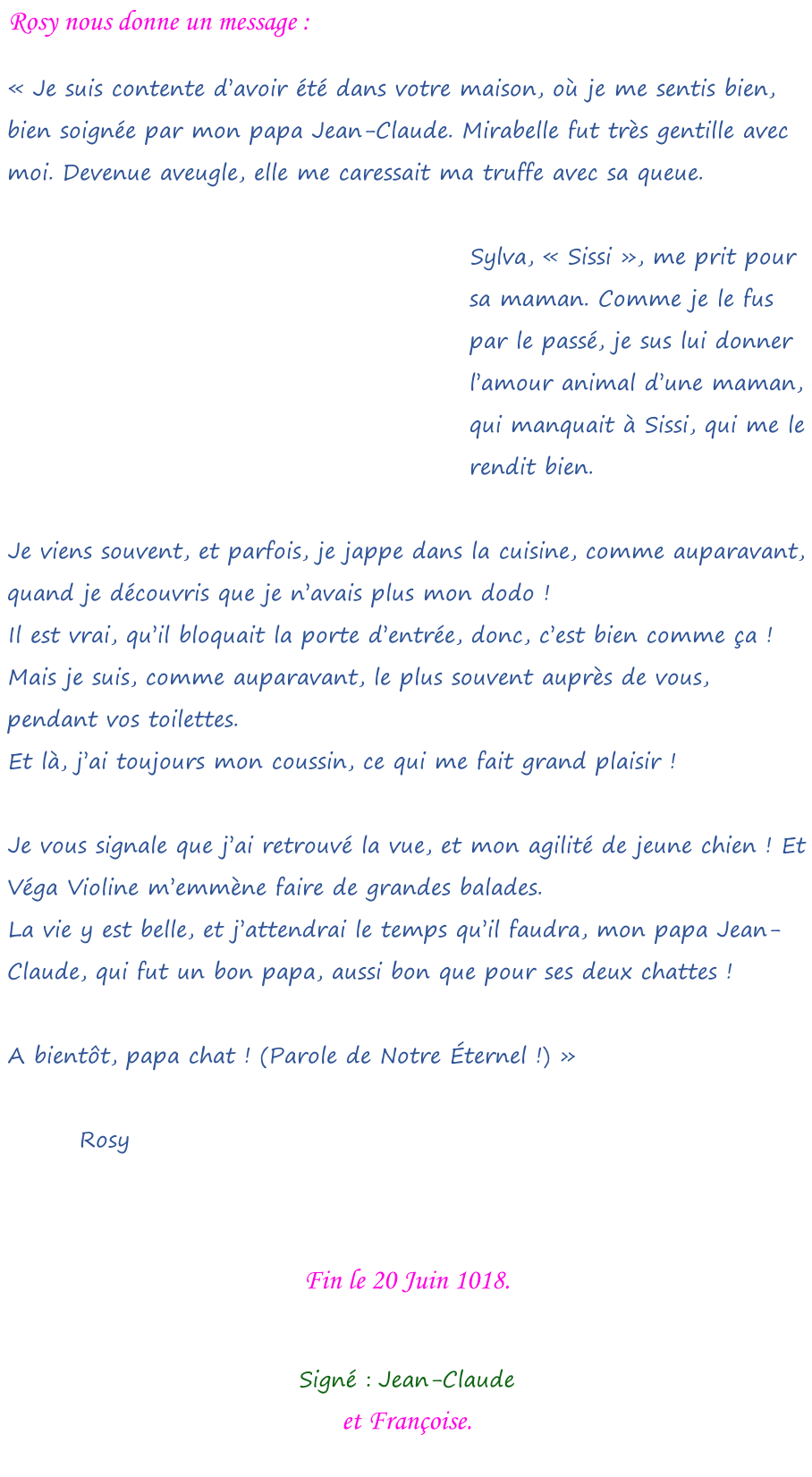 Rosy nous donne un message :

« Je suis contente d'avoir été dans votre maison, où je me sentis bien, bien soignée par mon papa Jean-Claude. Mirabelle fut très gentille avec moi. Devenue aveugle, elle me caressait ma truffe avec sa queue.

Sylva, « Sissi », me prit pour sa maman. Comme je le fus par le passé, je sus lui donner l'amour animal d'une maman, qui manquait à Sissi, qui me le rendit bien.

Je viens souvent, et parfois, je jappe dans la cuisine, comme auparavant, quand je découvris que je n'avais plus mon dodo !
Il est vrai, qu'il bloquait la porte d'entrée, donc, c'est bien comme ça !
Mais je suis, comme auparavant, le plus souvent auprès de vous, pendant vos toilettes.
Et là, j'ai toujours mon coussin, ce qui me fait grand plaisir !

Je vous signale que j'ai retrouvé la vue, et mon agilité de jeune chien ! Et Véga Violine m'emmène faire de grandes balades.
La vie y est belle, et j'attendrai le temps qu'il faudra, mon papa Jean-Claude, qui fut un bon papa, aussi bon que pour ses deux chattes !

A bientôt, papa chat ! (Parole de Notre Éternel !) »

Rosy

Fin le 20 Juin 1018.

Signé : Jean-Claude
et Françoise.